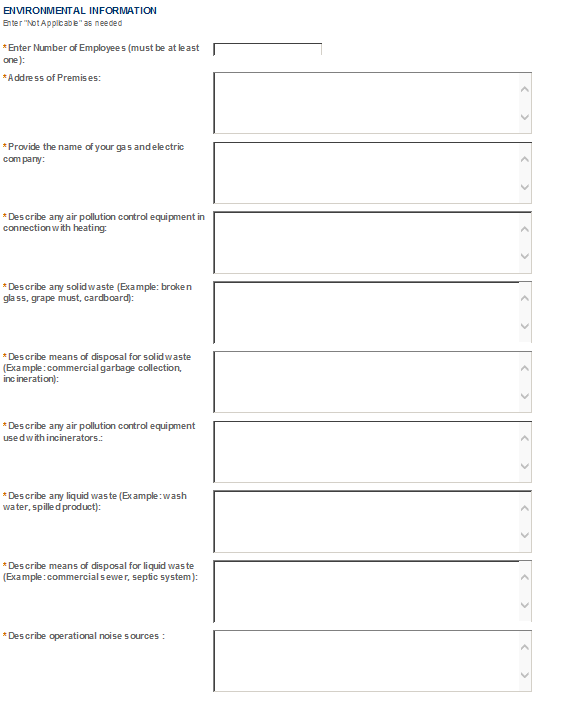 ENVIRONMENTAL INFORMATION
Enter "Not Applicable" as needed

*Enter Number of Employees (must be at least one):

*Address of Premises:

*Provide the name of your gas and electric company:

*Describe any air pollution control equipment in connection with heating:

*Describe any solid waste (Example: broken glass, grape must, cardboard):

*Describe means of disposal for solid waste (Example: commercial garbage collection, incineration):

*Describe any air pollution control equipment used with incinerators.:

*Describe any liquid waste (Example: wash water, spilled product):

*Describe means of disposal for liquid waste (Example: commercial sewer, septic system):

*Describe operational noise sources :